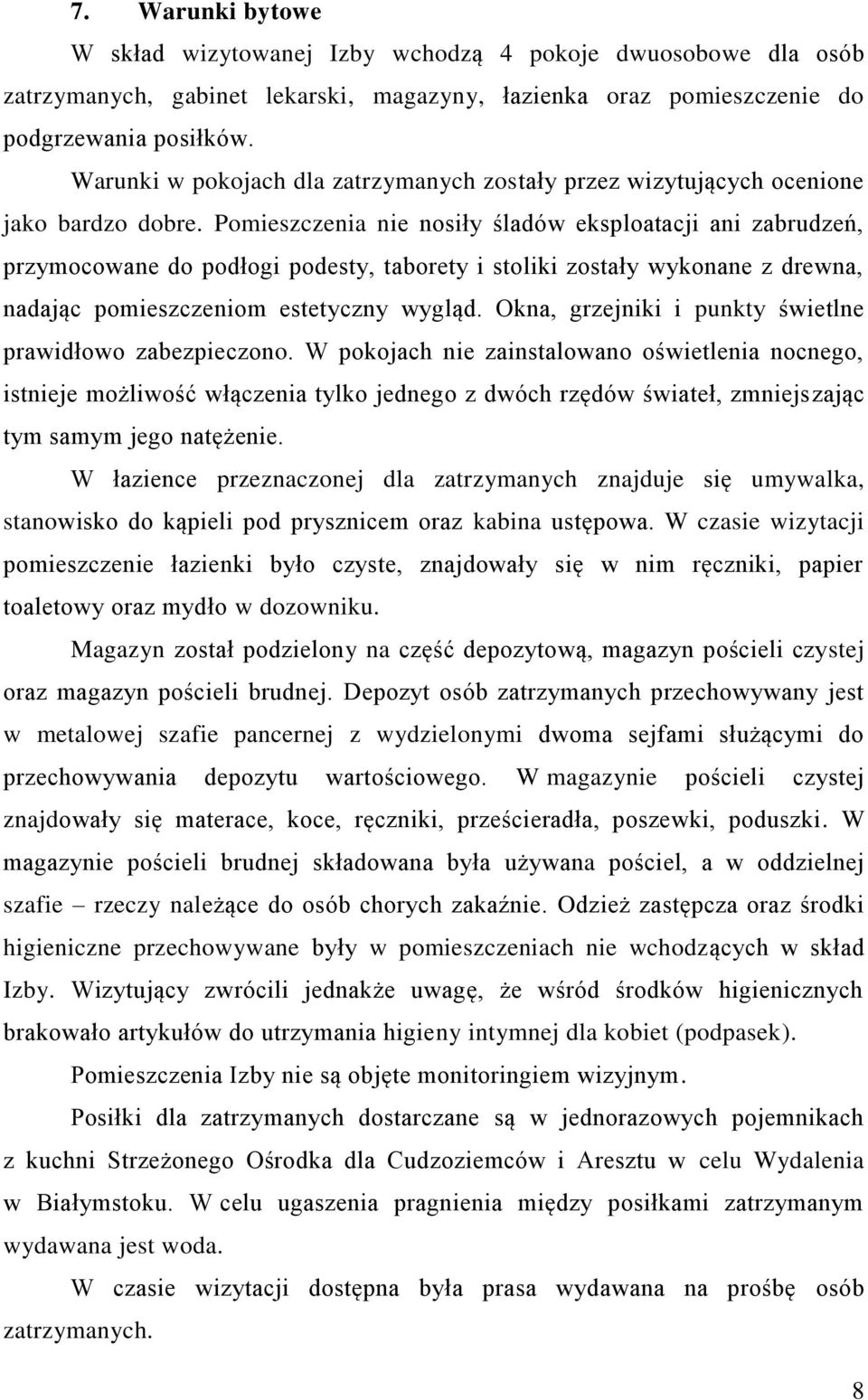 7. Warunki bytowe

W skład wizytowanej Izby wchodzą 4 pokoje dwuosobowe dla osób zatrzymanych, gabinet lekarski, magazyny, łazienka oraz pomieszczenie do podgrzewania posiłków.

Warunki w pokojach dla zatrzymanych zostały przez wizytujących ocenione jako bardzo dobre. Pomieszczenia nie nosiły śladów eksploatacji ani zabrudzeń, przymocowane do podłogi podesty, taborety i stoliki zostały wykonane z drewna, nadając pomieszczeniom estetyczny wygląd. Okna, grzejniki i punkty świetlne prawidłowo zabezpieczono. W pokojach nie zainstalowano oświetlenia nocnego, istnieje możliwość włączenia tylko jednego z dwóch rzędów świateł, zmniejszając tym samym jego natężenie.

W łazience przeznaczonej dla zatrzymanych znajduje się umywalka, stanowisko do kąpieli pod prysznicem oraz kabina ustępowa. W czasie wizytacji pomieszczenie łazienki było czyste, znajdowały się w nim ręczniki, papier toaletowy oraz mydło w dozowniku.

Magazyn został podzielony na część depozytową, magazyn pościeli czystej oraz magazyn pościeli brudnej. Depozyt osób zatrzymanych przechowywany jest w metalowej szafie pancernej z wydzielonymi dwoma sejfami służącymi do przechowywania depozytu wartościowego. W magazynie pościeli czystej znajdowały się materace, koce, ręczniki, prześcieradła, poszewki, poduszki. W magazynie pościeli brudnej składowana była używana pościel, a w oddzielnej szafie – rzeczy należące do osób chorych zakaźnie. Odzież zastępcza oraz środki higieniczne przechowywane były w pomieszczeniach nie wchodzących w skład Izby. Wizytujący zwrócili jednakże uwagę, że wśród środków higienicznych brakowało artykułów do utrzymania higieny intymnej dla kobiet (podpasek).

Pomieszczenia Izby nie są objęte monitoringiem wizyjnym.

Posiłki dla zatrzymanych dostarczane są w jednorazowych pojemnikach z kuchni Strzeżonego Ośrodka dla Cudzoziemców i Aresztu w celu Wydalenia w Białymstoku. W celu ugaszenia pragnienia między posiłkami zatrzymanym wydawana jest woda.

W czasie wizytacji dostępna była prasa wydawana na prośbę osób zatrzymanych.

8